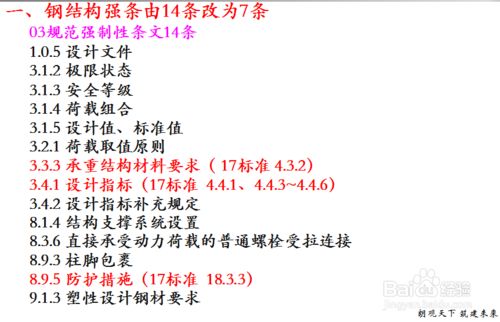 一、钢结构强条由14条改为7条

03规范强制性条文14条

1.0.5 设计文件

3.1.2 极限状态

3.1.3 安全等级

3.1.4 荷载组合

3.1.5 设计值、标准值

3.2.1 荷载取值原则

3.3.3 承重结构材料要求（17标准 4.3.2)

3.4.1 设计指标（17标准 4.4.1、4.4.3~4.4.6)

3.4.2 设计指标补充规定

8.1.4 结构支撑系统设置

8.3.6 直接承受动力荷载的普通螺栓受拉连接

8.9.3 柱脚包裹

8.9.5 防护措施（17标准 18.3.3)

9.1.3 塑性设计钢材要求

Baidu经验
jingyan.baidu.com

钢观天下 筑建未来